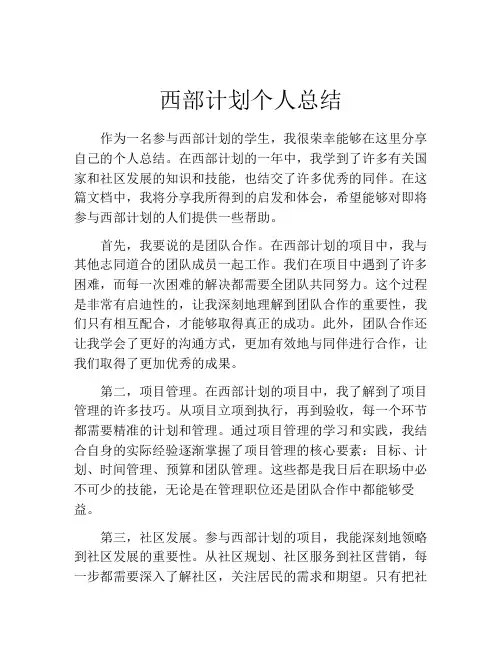 西部计划个人总结

作为一名参与西部计划的学生，我很荣幸能够在这里分享自己的个人总结。在西部计划的一年中，我学到了许多有关国家和社区发展的知识和技能，也结交了许多优秀的同伴。在这篇文档中，我将分享我所得到的启发和体会，希望能够对即将参与西部计划的人们提供一些帮助。

首先，我要说的是团队合作。在西部计划的项目中，我与其他志同道合的团队成员一起工作。我们在项目中遇到了许多困难，而每一次困难的解决都需要全团队共同努力。这个过程是非常有启迪性的，让我深刻地理解到团队合作的重要性，我们只有相互配合，才能够取得真正的成功。此外，团队合作还让我学会了更好的沟通方式，更加有效地与同伴进行合作，让我们取得了更加优秀的成果。

第二，项目管理。在西部计划的项目中，我了解到了项目管理的许多技巧。从项目立项到执行，再到验收，每一个环节都需要精准的计划和管理。通过项目管理的学习和实践，我结合自身的实际经验逐渐掌握了项目管理的核心要素：目标、计划、时间管理、预算和团队管理。这些都是我日后在职场中必不可少的技能，无论是在管理职位还是团队合作中都能够受益。

第三，社区发展。参与西部计划的项目，我能深刻地领略到社区发展的重要性。从社区规划、社区服务到社区营销，每一步都需要深入了解社区，关注居民的需求和期望。只有把社